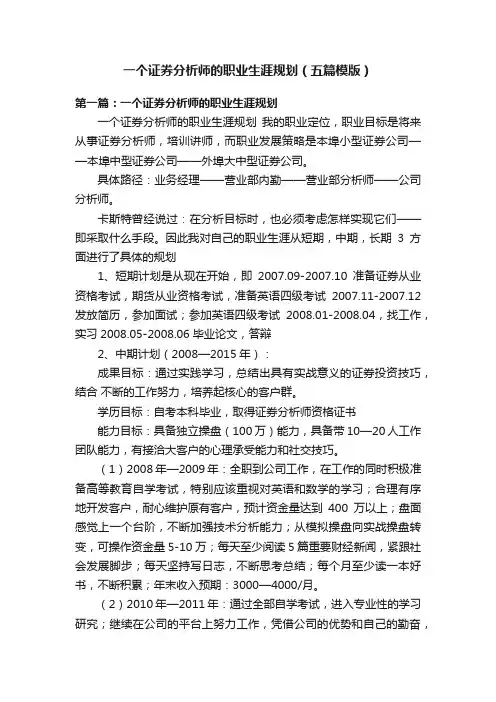 一个证券分析师的职业生涯规划（五篇模版）

第一篇：一个证券分析师的职业生涯规划

一个证券分析师的职业生涯规划 我的职业定位，职业目标是将来从事证券分析师，培训讲师，而职业发展策略是本埠小型证券公司——本埠中型证券公司——外埠大中型证券公司。

具体路径：业务经理——营业部内勤——营业部分析师——公司分析师。

卡斯特曾经说过：在分析目标时，也必须考虑怎样实现它们——即采取什么手段。因此我对自己的职业生涯从短期，中期，长期 3 方面进行了具体的规划

1、短期计划是从现在开始，即 2007.09-2007.10 准备证券从业资格考试，期货从业资格考试，准备英语四级考试 2007.11-2007.12 发放简历，参加面试；参加英语四级考试 2008.01-2008.04，找工作，实习 2008.05-2008.06 毕业论文，答辩

2、中期计划（2008—2015 年）：

成果目标：通过实践学习，总结出具有实战意义的证券投资技巧，结合 不断的工作努力，培养起核心的客户群。

学历目标：自考本科毕业，取得证券分析师资格证书

能力目标：具备独立操盘（100 万）能力，具备带 10—20 人工作团队能力，有接洽大客户的心理承受能力和社交技巧。

（1）2008 年—2009 年：全职到公司工作，在工作的同时积极准备高等教育自学考试，特别应该重视对英语和数学的学习；合理有序地开发客户，耐心维护原有客户，预计资金量达到 400 万以上；盘面感觉上一个台阶，不断加强技术分析能力；从模拟操盘向实战操盘转变，可操作资金量 5-10 万；每天至少阅读 5 篇重要财经新闻，紧跟社会发展脚步；每天坚持写日志，不断思考总结；每个月至少读一本好书，不断积累；年末收入预期：3000—4000/月。

（2）2010 年—2011 年：通过全部自学考试，进入专业性的学习研究；继续在公司的平台上努力工作，凭借公司的优势和自己的勤奋，